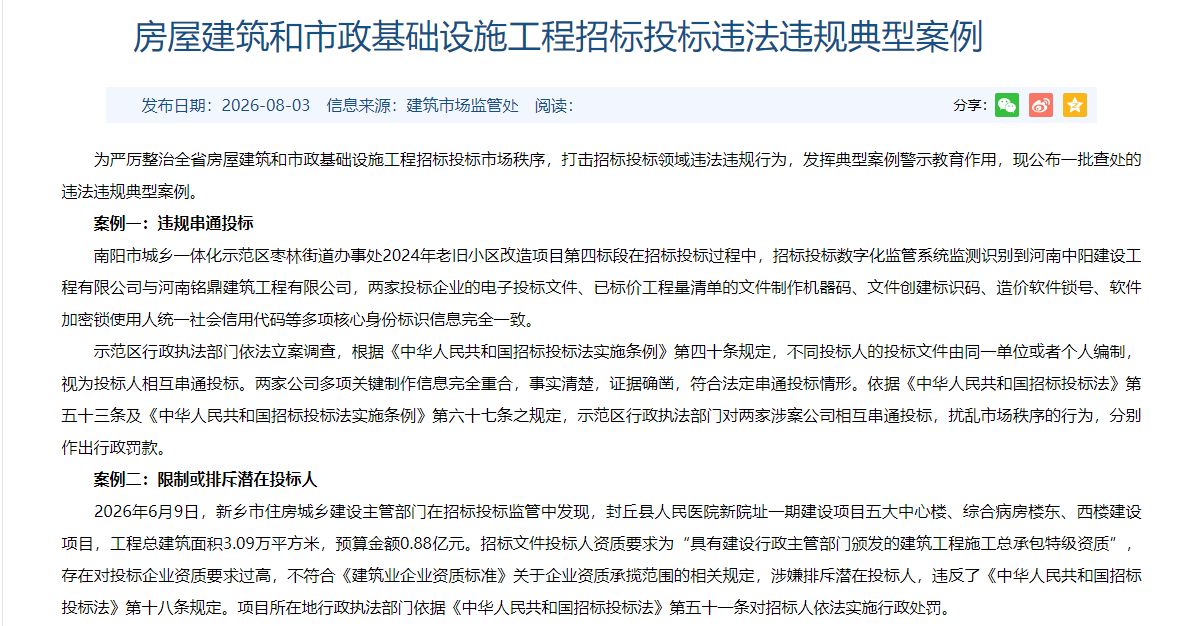 房屋建筑和市政基础设施工程招标投标违法违规典型案例

发布日期：2026-08-03　信息来源：建筑市场监管处　阅读：

分享：

为严厉整治全省房屋建筑和市政基础设施工程招标投标市场秩序，打击招标投标领域违法违规行为，发挥典型案例警示教育作用，现公布一批查处的违法违规典型案例。

案例一：违规串通投标

南阳市城乡一体化示范区枣林街道办事处2024年老旧小区改造项目第四标段在招标投标过程中，招标投标数字化监管系统监测识别到河南中阳建设工程有限公司与河南铭鼎建筑工程有限公司，两家投标企业的电子投标文件、已标价工程量清单的文件制作机器码、文件创建标识码、造价软件锁号、软件加密锁使用人统一社会信用代码等多项核心身份标识信息完全一致。

示范区行政执法部门依法立案调查，根据《中华人民共和国招标投标法实施条例》第四十条规定，不同投标人的投标文件由同一单位或者个人编制，视为投标人相互串通投标。两家公司多项关键制作信息完全重合，事实清楚，证据确凿，符合法定串通投标情形。依据《中华人民共和国招标投标法》第五十三条及《中华人民共和国招标投标法实施条例》第六十七条之规定，示范区行政执法部门对两家涉案公司相互串通投标，扰乱市场秩序的行为，分别作出行政罚款。

案例二：限制或排斥潜在投标人

2026年6月9日，新乡市住房城乡建设主管部门在招标投标监管中发现，封丘县人民医院新院址一期建设项目五大中心楼、综合病房楼东、西楼建设项目，工程总建筑面积3.09万平方米，预算金额0.88亿元。招标文件投标人资质要求为“具有建设行政主管部门颁发的建筑工程施工总承包特级资质”，存在对投标企业资质要求过高，不符合《建筑业企业资质标准》关于企业资质承揽范围的相关规定，涉嫌排斥潜在投标人，违反了《中华人民共和国招标投标法》第十八条规定。项目所在地行政执法部门依据《中华人民共和国招标投标法》第五十一条对招标人依法实施行政处罚。